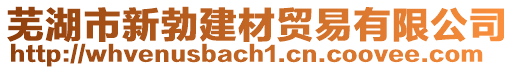 芜湖市新勃建材贸易有限公司
http://whvenusbach1.cn.coovee.com